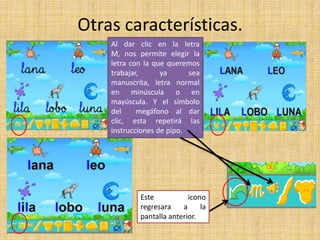 Otras características.

lana leo
lila lobo luna

Al dar clic en la letra M, nos permite elegir la letra con la que queremos trabajar, ya sea manuscrita, letra normal en minúscula o en mayúscula. Y el símbolo del megáfono al dar clic, esta repetirá las instrucciones de pipo.

LANA LEO
LILA LOBO LUNA

lana leo
lila lobo luna

Este icono regresara a la pantalla anterior.